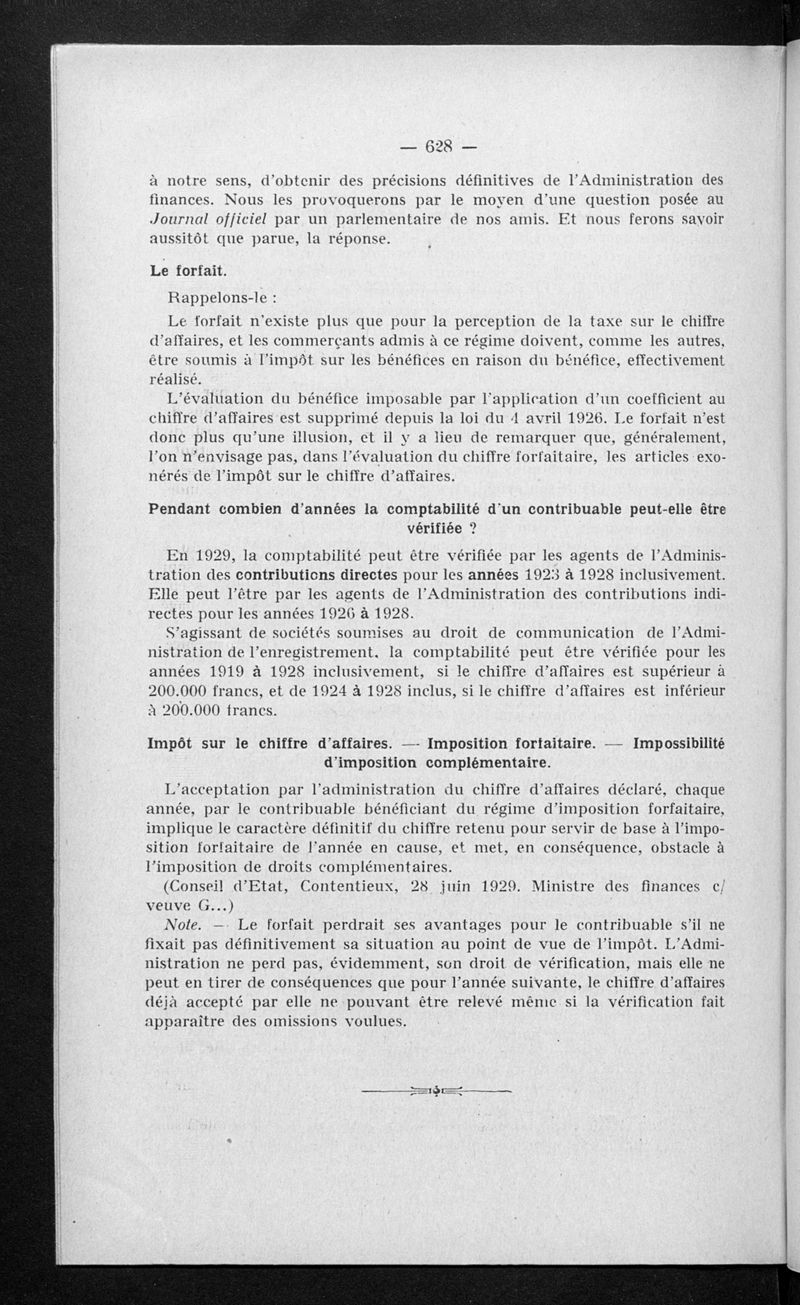 — 628 —

à notre sens, d'obtenir des précisions définitives de l'Administration des finances. Nous les provoquerons par le moyen d'une question posée au Journal officiel par un parlementaire de nos amis. Et nous ferons savoir aussitôt que parue, la réponse.

Le forfait.

Rappelons-le :

Le forfait n'existe plus que pour la perception de la taxe sur le chiffre d'affaires, et les commerçants admis à ce régime doivent, comme les autres, être soumis à l'impôt sur les bénéfices en raison du bénéfice, effectivement réalisé.

L'évaluation du bénéfice imposable par l'application d'un coefficient au chiffre d'affaires est supprimé depuis la loi du 4 avril 1926. Le forfait n'est donc plus qu'une illusion, et il y a lieu de remarquer que, généralement, l'on n'envisage pas, dans l'évaluation du chiffre forfaitaire, les articles exonérés de l'impôt sur le chiffre d'affaires.

Pendant combien d'années la comptabilité d'un contribuable peut-elle être vérifiée ?

En 1929, la comptabilité peut être vérifiée par les agents de l'Administration des contributions directes pour les années 1923 à 1928 inclusivement. Elle peut l'être par les agents de l'Administration des contributions indirectes pour les années 1926 à 1928.

S'agissant de sociétés soumises au droit de communication de l'Administration de l'enregistrement, la comptabilité peut être vérifiée pour les années 1919 à 1928 inclusivement, si le chiffre d'affaires est supérieur à 200.000 francs, et de 1924 à 1928 inclus, si le chiffre d'affaires est inférieur à 200.000 francs.

Impôt sur le chiffre d'affaires. — Imposition forfaitaire. — Impossibilité d'imposition complémentaire.

L'acceptation par l'administration du chiffre d'affaires déclaré, chaque année, par le contribuable bénéficiant du régime d'imposition forfaitaire, implique le caractère définitif du chiffre retenu pour servir de base à l'imposition forfaitaire de l'année en cause, et met, en conséquence, obstacle à l'imposition de droits complémentaires.

(Conseil d'Etat, Contentieux, 28 juin 1929. Ministre des finances c/ veuve G...)

Note. — Le forfait perdrait ses avantages pour le contribuable s'il ne fixait pas définitivement sa situation au point de vue de l'impôt. L'Administration ne perd pas, évidemment, son droit de vérification, mais elle ne peut en tirer de conséquences que pour l'année suivante, le chiffre d'affaires déjà accepté par elle ne pouvant être relevé même si la vérification fait apparaître des omissions voulues.